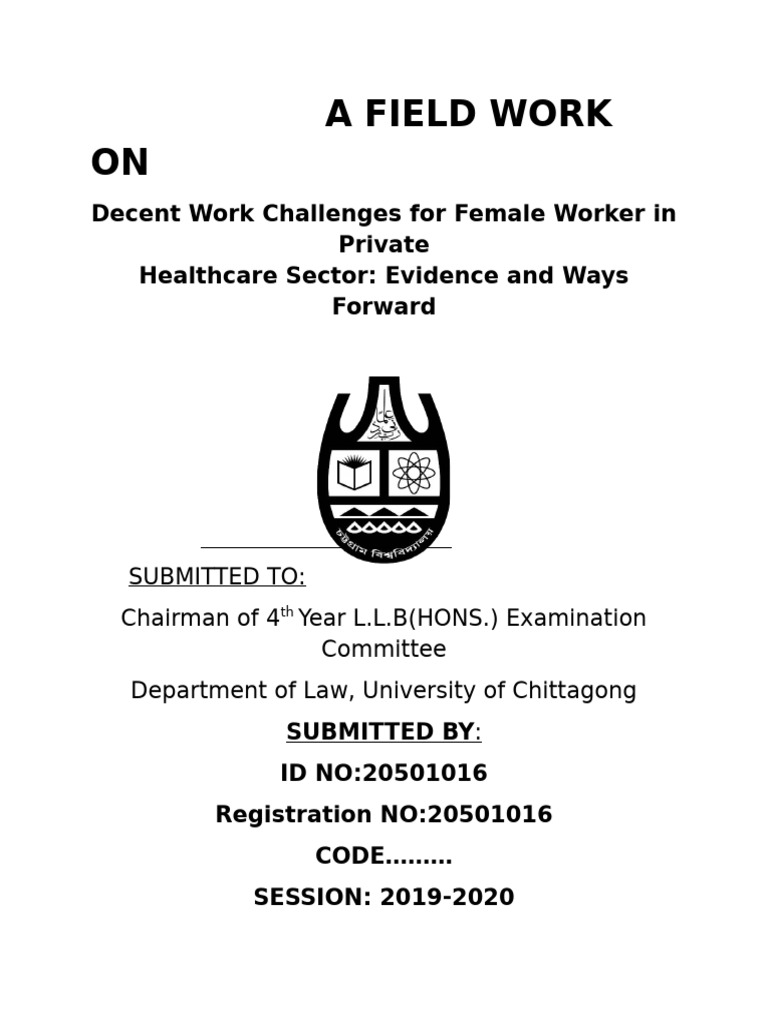 A FIELD WORK ON

Decent Work Challenges for Female Worker in Private Healthcare Sector: Evidence and Ways Forward

চট্টগ্রাম বিশ্ববিদ্যালয়

SUBMITTED TO:

Chairman of 4$^{th}$ Year L.L.B(HONS.) Examination Committee

Department of Law, University of Chittagong

SUBMITTED BY:

ID NO:20501016

Registration NO:20501016

CODE.........

SESSION: 2019-2020